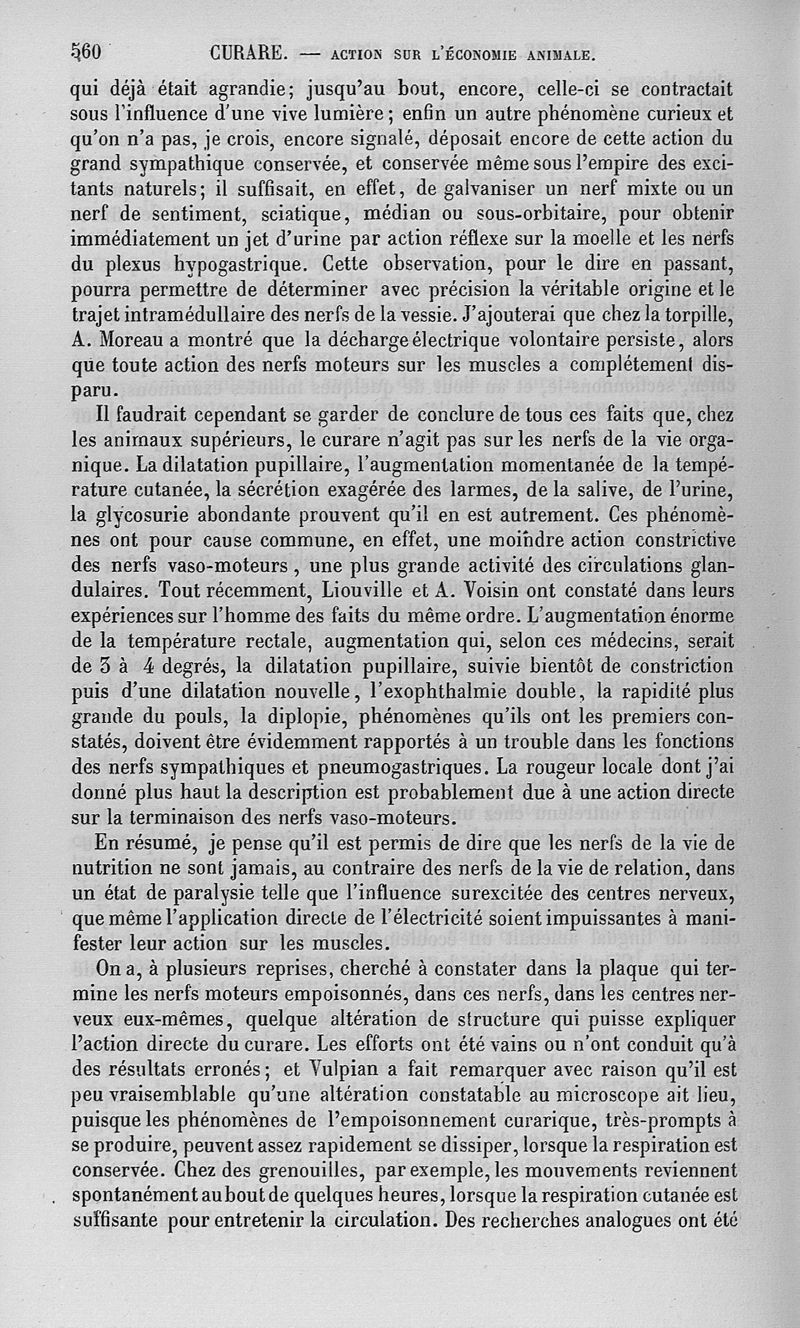 560 CURARE. — ACTION SUR L'ÉCONOMIE ANIMALE.

qui déjà était agrandie; jusqu'au bout, encore, celle-ci se contractait sous l'influence d'une vive lumière; enfin un autre phénomène curieux et qu'on n'a pas, je crois, encore signalé, déposait encore de cette action du grand sympathique conservée, et conservée même sous l'empire des excitants naturels; il suffisait, en effet, de galvaniser un nerf mixte ou un nerf de sentiment, sciatique, médian ou sous-orbitaire, pour obtenir immédiatement un jet d'urine par action réflexe sur la moelle et les nerfs du plexus hypogastrique. Cette observation, pour le dire en passant, pourra permettre de déterminer avec précision la véritable origine et le trajet intramédullaire des nerfs de la vessie. J'ajouterai que chez la torpille, A. Moreau a montré que la décharge électrique volontaire persiste, alors que toute action des nerfs moteurs sur les muscles a complétement disparu.

Il faudrait cependant se garder de conclure de tous ces faits que, chez les animaux supérieurs, le curare n'agit pas sur les nerfs de la vie organique. La dilatation pupillaire, l'augmentation momentanée de la température cutanée, la sécrétion exagérée des larmes, de la salive, de l'urine, la glycosurie abondante prouvent qu'il en est autrement. Ces phénomènes ont pour cause commune, en effet, une moindre action constrictive des nerfs vaso-moteurs, une plus grande activité des circulations glandulaires. Tout récemment, Liouville et A. Voisin ont constaté dans leurs expériences sur l'homme des faits du même ordre. L'augmentation énorme de la température rectale, augmentation qui, selon ces médecins, serait de 3 à 4 degrés, la dilatation pupillaire, suivie bientôt de constriction puis d'une dilatation nouvelle, l'exophthalmie double, la rapidité plus grande du pouls, la diplopie, phénomènes qu'ils ont les premiers constatés, doivent être évidemment rapportés à un trouble dans les fonctions des nerfs sympathiques et pneumogastriques. La rougeur locale dont j'ai donné plus haut la description est probablement due à une action directe sur la terminaison des nerfs vaso-moteurs.

En résumé, je pense qu'il est permis de dire que les nerfs de la vie de nutrition ne sont jamais, au contraire des nerfs de la vie de relation, dans un état de paralysie telle que l'influence surexcitée des centres nerveux, que même l'application directe de l'électricité soient impuissantes à manifester leur action sur les muscles.

On a, à plusieurs reprises, cherché à constater dans la plaque qui termine les nerfs moteurs empoisonnés, dans ces nerfs, dans les centres nerveux eux-mêmes, quelque altération de structure qui puisse expliquer l'action directe du curare. Les efforts ont été vains ou n'ont conduit qu'à des résultats erronés; et Vulpian a fait remarquer avec raison qu'il est peu vraisemblable qu'une altération constatable au microscope ait lieu, puisque les phénomènes de l'empoisonnement curarique, très-prompts à se produire, peuvent assez rapidement se dissiper, lorsque la respiration est conservée. Chez des grenouilles, par exemple, les mouvements reviennent spontanément au bout de quelques heures, lorsque la respiration cutanée est suffisante pour entretenir la circulation. Des recherches analogues ont été